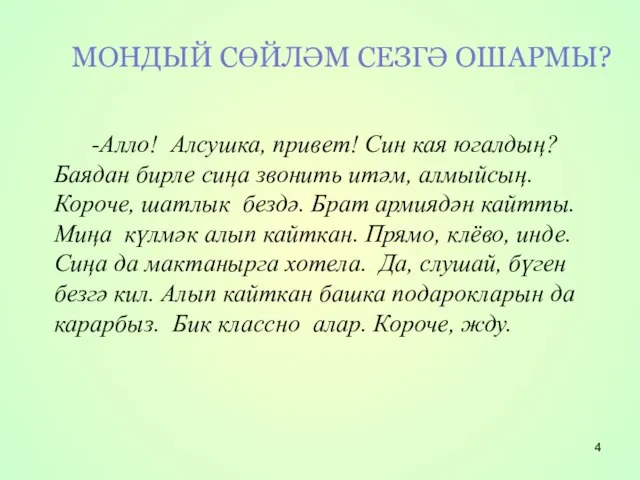 МОНДЫЙ СӨЙЛӘМ СЕЗГӘ ОШАРМЫ?

-Алло! Алсушка, привет! Син кая югалдың? Баядан бирле сиңа звонить итәм, алмыйсың. Короче, шатлык бездә. Брат армиядән кайтты. Миңа күлмәк алып кайткан. Прямо, клёво, инде. Сиңа да мактанырга хотела. Да, слушай, бүген безгә кил. Алып кайткан башка подарокларын да карарбыз. Бик классно алар. Короче, жду.

4